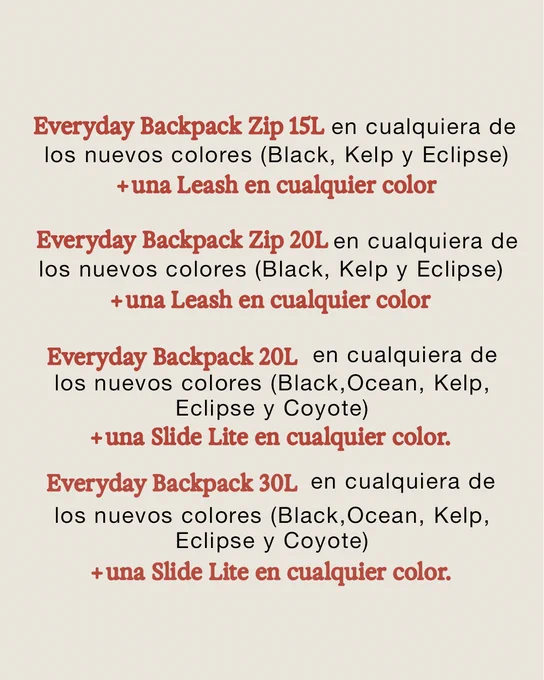 Everyday Backpack Zip 15L en cualquiera de los nuevos colores (Black, Kelp y Eclipse)
+una Leash en cualquier color

Everyday Backpack Zip 20L en cualquiera de los nuevos colores (Black, Kelp y Eclipse)
+una Leash en cualquier color

Everyday Backpack 20L en cualquiera de los nuevos colores (Black,Ocean, Kelp, Eclipse y Coyote)
+una Slide Lite en cualquier color.

Everyday Backpack 30L en cualquiera de los nuevos colores (Black,Ocean, Kelp, Eclipse y Coyote)
+una Slide Lite en cualquier color.